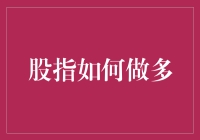 股指如何做多